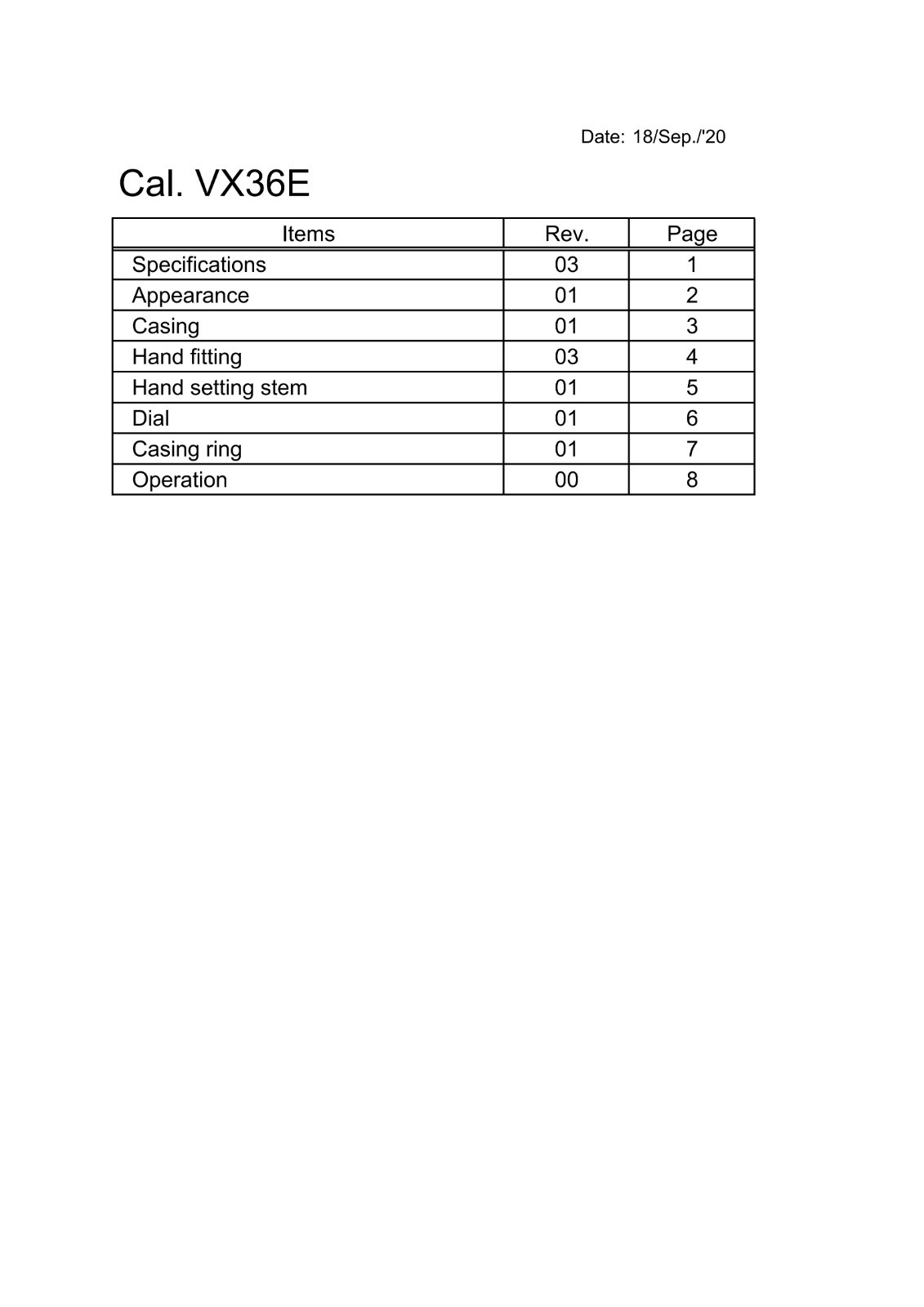 Date: 18/Sep./'20

Cal. VX36E

| Items | Rev. | Page |
|---|---|---|
| Specifications | 03 | 1 |
| Appearance | 01 | 2 |
| Casing | 01 | 3 |
| Hand fitting | 03 | 4 |
| Hand setting stem | 01 | 5 |
| Dial | 01 | 6 |
| Casing ring | 01 | 7 |
| Operation | 00 | 8 |